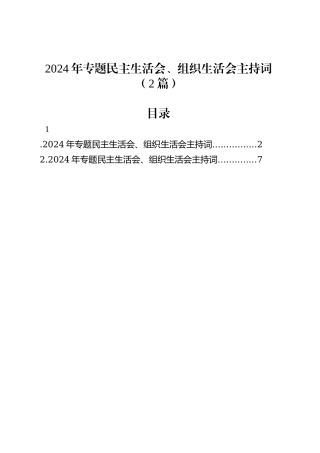 2024年专题民主生活会、组织生活会主持词（2篇）

目录

1

.2024年专题民主生活会、组织生活会主持词................2

2.2024年专题民主生活会、组织生活会主持词..............7